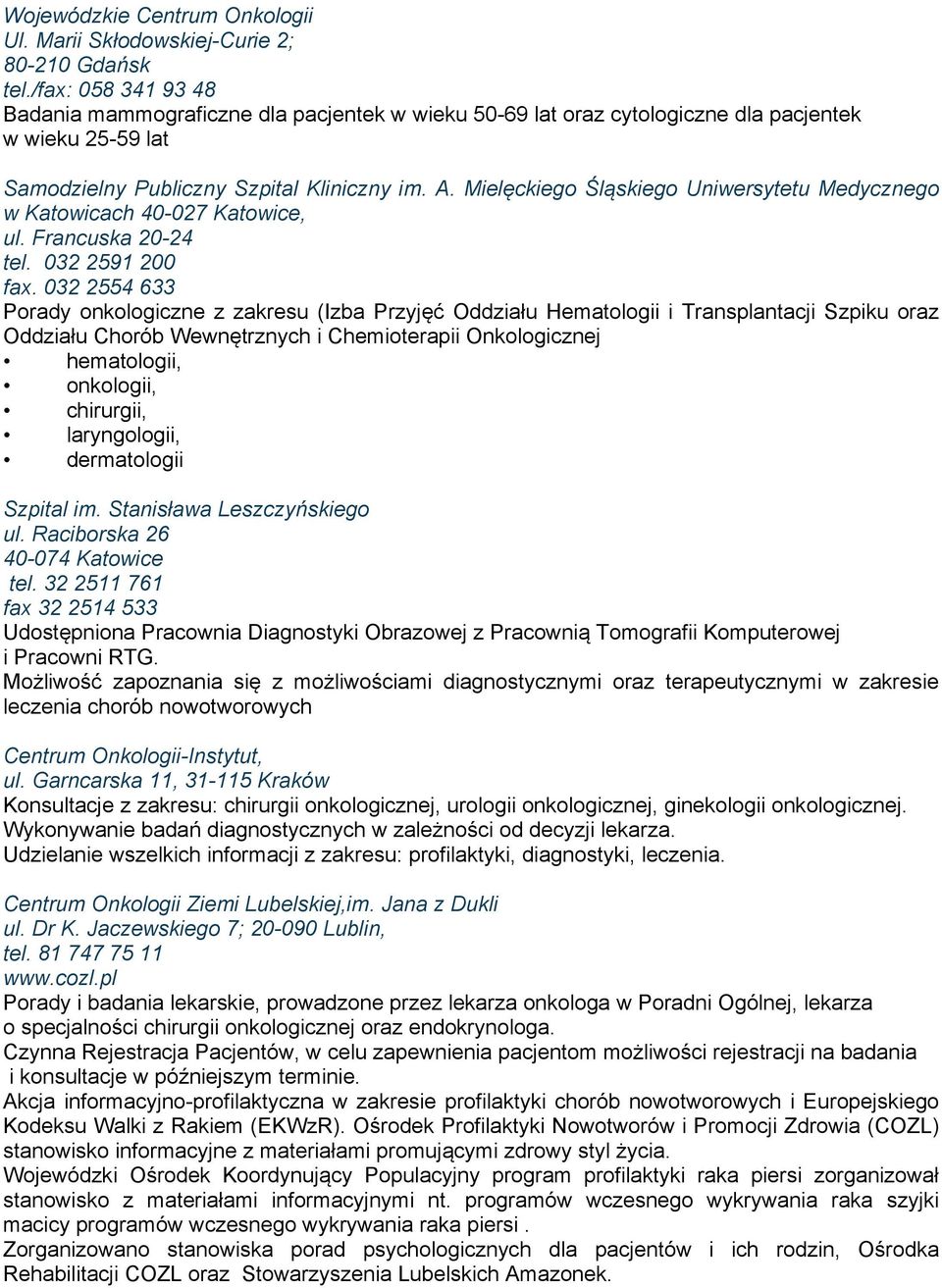 Wojewódzkie Centrum Onkologii
Ul. Marii Skłodowskiej-Curie 2;
80-210 Gdańsk
tel./fax: 058 341 93 48
Badania mammograficzne dla pacjentek w wieku 50-69 lat oraz cytologiczne dla pacjentek w wieku 25-59 lat

Samodzielny Publiczny Szpital Kliniczny im. A. Mielęckiego Śląskiego Uniwersytetu Medycznego w Katowicach 40-027 Katowice,
ul. Francuska 20-24
tel. 032 2591 200
fax. 032 2554 633
Porady onkologiczne z zakresu (Izba Przyjęć Oddziału Hematologii i Transplantacji Szpiku oraz Oddziału Chorób Wewnętrznych i Chemioterapii Onkologicznej
• hematologii,
• onkologii,
• chirurgii,
• laryngologii,
• dermatologii

Szpital im. Stanisława Leszczyńskiego
ul. Raciborska 26
40-074 Katowice
tel. 32 2511 761
fax 32 2514 533
Udostępniona Pracownia Diagnostyki Obrazowej z Pracownią Tomografii Komputerowej i Pracowni RTG.
Możliwość zapoznania się z możliwościami diagnostycznymi oraz terapeutycznymi w zakresie leczenia chorób nowotworowych

Centrum Onkologii-Instytut,
ul. Garncarska 11, 31-115 Kraków
Konsultacje z zakresu: chirurgii onkologicznej, urologii onkologicznej, ginekologii onkologicznej.
Wykonywanie badań diagnostycznych w zależności od decyzji lekarza.
Udzielanie wszelkich informacji z zakresu: profilaktyki, diagnostyki, leczenia.

Centrum Onkologii Ziemi Lubelskiej,im. Jana z Dukli
ul. Dr K. Jaczewskiego 7; 20-090 Lublin,
tel. 81 747 75 11
www.cozl.pl
Porady i badania lekarskie, prowadzone przez lekarza onkologa w Poradni Ogólnej, lekarza o specjalności chirurgii onkologicznej oraz endokrynologa.
Czynna Rejestracja Pacjentów, w celu zapewnienia pacjentom możliwości rejestracji na badania i konsultacje w późniejszym terminie.
Akcja informacyjno-profilaktyczna w zakresie profilaktyki chorób nowotworowych i Europejskiego Kodeksu Walki z Rakiem (EKWzR). Ośrodek Profilaktyki Nowotworów i Promocji Zdrowia (COZL) stanowisko informacyjne z materiałami promującymi zdrowy styl życia.
Wojewódzki Ośrodek Koordynujący Populacyjny program profilaktyki raka piersi zorganizował stanowisko z materiałami informacyjnymi nt. programów wczesnego wykrywania raka szyjki macicy programów wczesnego wykrywania raka piersi .
Zorganizowano stanowiska porad psychologicznych dla pacjentów i ich rodzin, Ośrodka Rehabilitacji COZL oraz Stowarzyszenia Lubelskich Amazonek.